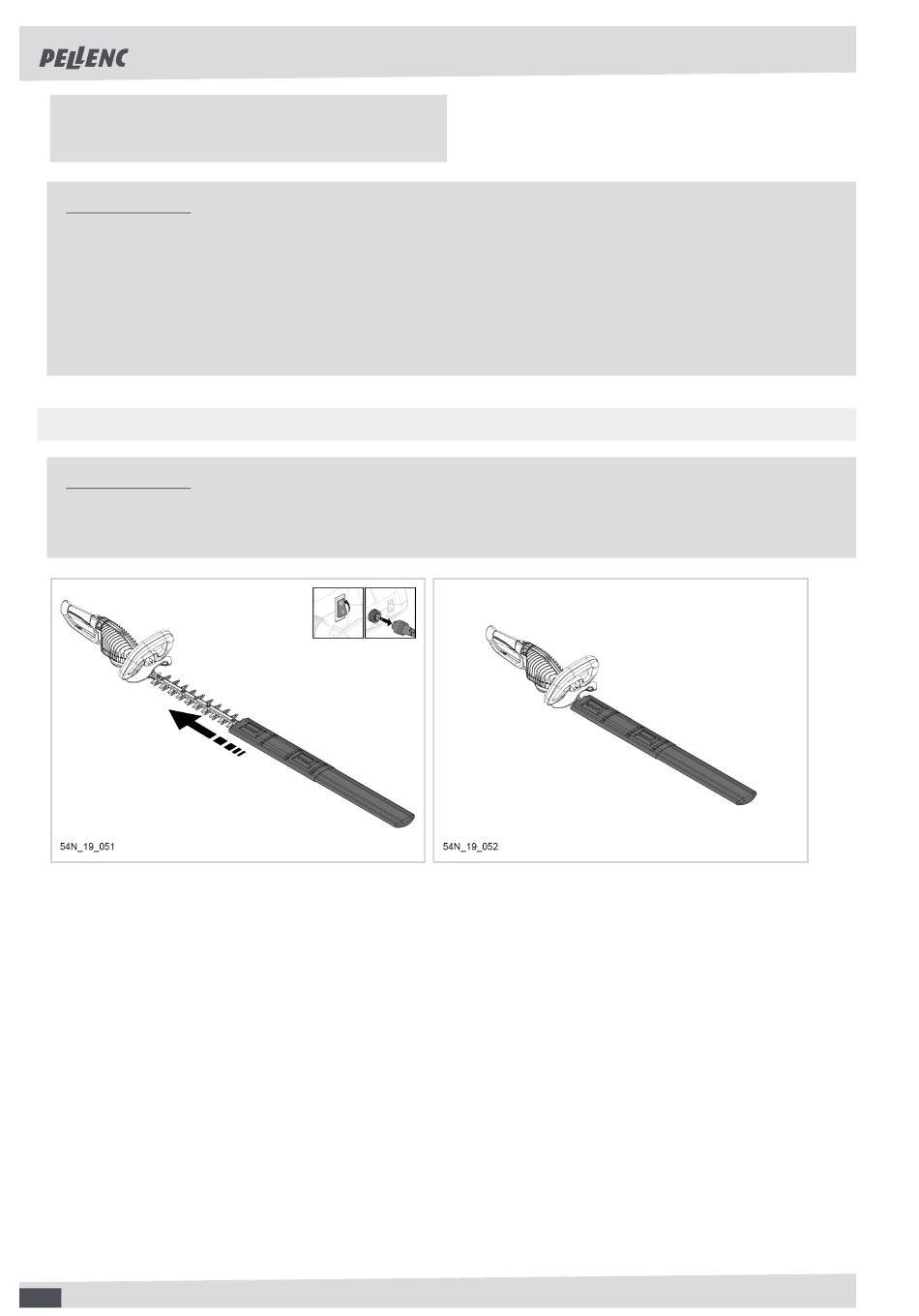 PELLENC

54N_19_051

54N_19_052